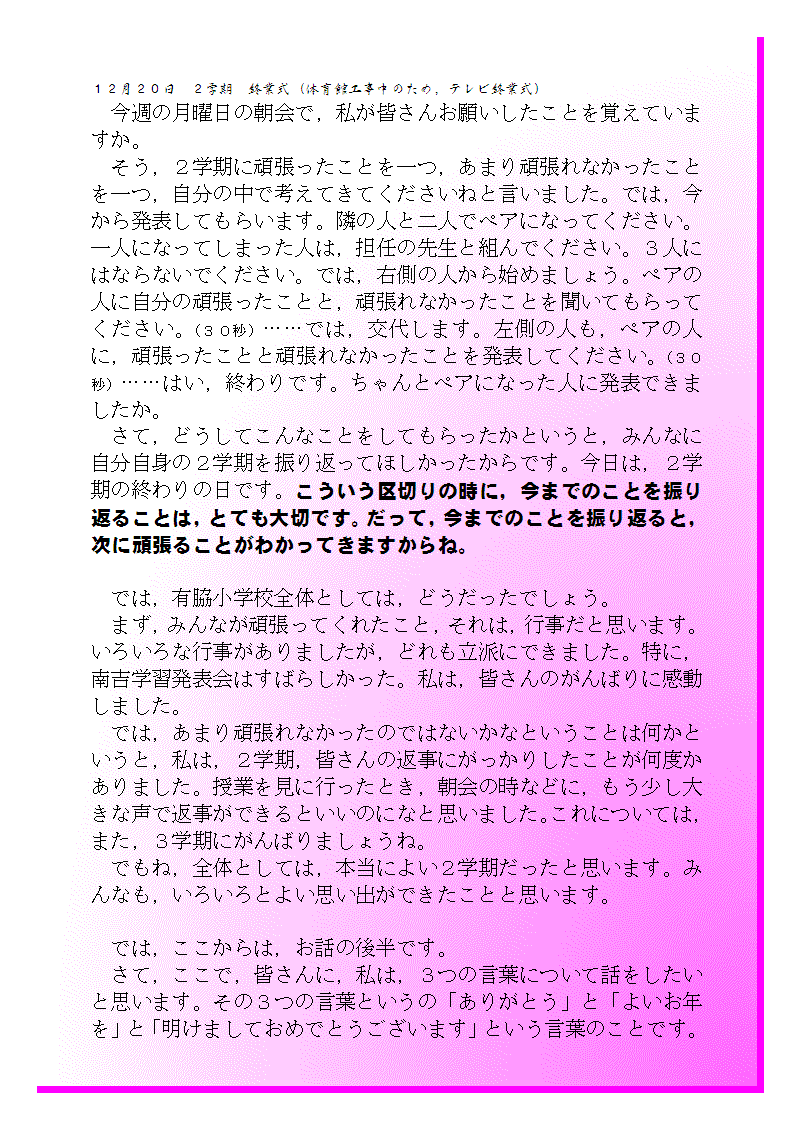 １２月２０日　２学期　終業式（体育館工事中のため，テレビ終業式）

今週の月曜日の朝会で，私が皆さんお願いしたことを覚えていますか。

そう，２学期に頑張ったことを一つ，あまり頑張れなかったことを一つ，自分の中で考えてきてくださいねと言いました。では，今から発表してもらいます。隣の人と二人でペアになってください。一人になってしまった人は，担任の先生と組んでください。３人にはならないでください。では，右側の人から始めましょう。ペアの人に自分の頑張ったことと，頑張れなかったことを聞いてもらってください。（３０秒）……では，交代します。左側の人も，ペアの人に，頑張ったことと頑張れなかったことを発表してください。（３０秒）……はい，終わりです。ちゃんとペアになった人に発表できましたか。

さて，どうしてこんなことをしてもらったかというと，みんなに自分自身の２学期を振り返ってほしかったからです。今日は，２学期の終わりの日です。こういう区切りの時に，今までのことを振り返ることは，とても大切です。だって，今までのことを振り返ると，次に頑張ることがわかってきますからね。

では，有脇小学校全体としては，どうだったでしょう。

まず，みんなが頑張ってくれたこと，それは，行事だと思います。いろいろな行事がありましたが，どれも立派にできました。特に，南吉学習発表会はすばらしかった。私は，皆さんのがんばりに感動しました。

では，あまり頑張れなかったのではないかなということは何かというと，私は，２学期，皆さんの返事にがっかりしたことが何度かありました。授業を見に行ったとき，朝会の時などに，もう少し大きな声で返事ができるといいのになと思いました。これについては，また，３学期にがんばりましょうね。

でもね，全体としては，本当によい２学期だったと思います。みんなも，いろいろとよい思い出ができたことと思います。

では，ここからは，お話の後半です。

さて，ここで，皆さんに，私は，３つの言葉について話をしたいと思います。その３つの言葉というの「ありがとう」と「よいお年を」と「明けましておめでとうございます」という言葉のことです。